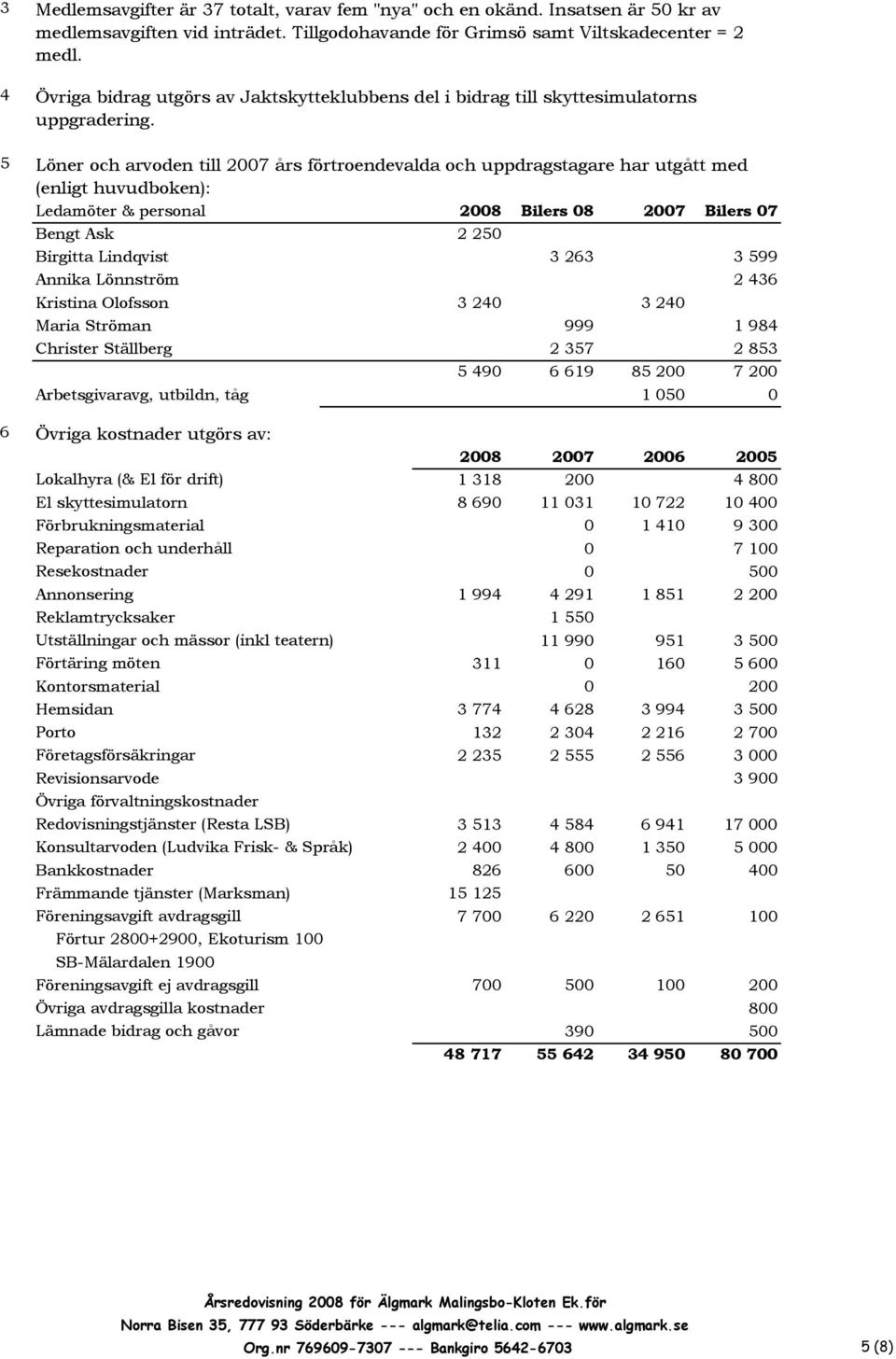 3 Medlemsavgifter är 37 totalt, varav fem "nya" och en okänd. Insatsen är 50 kr av medlemsavgiften vid inträdet. Tillgodohavande för Grimsö samt Viltskadecenter = 2 medl.

4 Övriga bidrag utgörs av Jaktskytteklubbens del i bidrag till skyttesimulatorns uppgradering.

5 Löner och arvoden till 2007 års förtroendevalda och uppdragstagare har utgått med (enligt huvudboken):

| Ledamöter & personal | 2008 | Bilers 08 | 2007 | Bilers 07 |
|---|---|---|---|---|
| Bengt Ask | 2 250 | | | |
| Birgitta Lindqvist | | 3 263 | | 3 599 |
| Annika Lönnström | | | | 2 436 |
| Kristina Olofsson | 3 240 | | 3 240 | |
| Maria Ströman | | 999 | | 1 984 |
| Christer Ställberg | | 2 357 | | 2 853 |
| | 5 490 | 6 619 | 85 200 | 7 200 |
| Arbetsgivaravg, utbildn, tåg | | | 1 050 | 0 |

6 Övriga kostnader utgörs av:

| | 2008 | 2007 | 2006 | 2005 |
|---|---|---|---|---|
| Lokalhyra (& El för drift) | 1 318 | 200 | | 4 800 |
| El skyttesimulatorn | 8 690 | 11 031 | 10 722 | 10 400 |
| Förbrukningsmaterial | | 0 | 1 410 | 9 300 |
| Reparation och underhåll | | 0 | | 7 100 |
| Resekostnader | | 0 | | 500 |
| Annonsering | 1 994 | 4 291 | 1 851 | 2 200 |
| Reklamtrycksaker | | 1 550 | | |
| Utställningar och mässor (inkl teatern) | | 11 990 | 951 | 3 500 |
| Förtäring möten | 311 | 0 | 160 | 5 600 |
| Kontorsmaterial | | 0 | | 200 |
| Hemsidan | 3 774 | 4 628 | 3 994 | 3 500 |
| Porto | 132 | 2 304 | 2 216 | 2 700 |
| Företagsförsäkringar | 2 235 | 2 555 | 2 556 | 3 000 |
| Revisionsarvode | | | | 3 900 |
| Övriga förvaltningskostnader | | | | |
| Redovisningstjänster (Resta LSB) | 3 513 | 4 584 | 6 941 | 17 000 |
| Konsultarvoden (Ludvika Frisk- & Språk) | 2 400 | 4 800 | 1 350 | 5 000 |
| Bankkostnader | 826 | 600 | 50 | 400 |
| Främmande tjänster (Marksman) | 15 125 | | | |
| Föreningsavgift avdragsgill | 7 700 | 6 220 | 2 651 | 100 |
| Förtur 2800+2900, Ekoturism 100 | | | | |
| SB-Mälardalen 1900 | | | | |
| Föreningsavgift ej avdragsgill | 700 | 500 | 100 | 200 |
| Övriga avdragsgilla kostnader | | | | 800 |
| Lämnade bidrag och gåvor | | 390 | | 500 |
| | 48 717 | 55 642 | 34 950 | 80 700 |

Årsredovisning 2008 för Älgmark Malingsbo-Kloten Ek.för
Norra Bisen 35, 777 93 Söderbärke --- algmark@telia.com --- www.algmark.se
Org.nr 769609-7307 --- Bankgiro 5642-6703 5 (8)